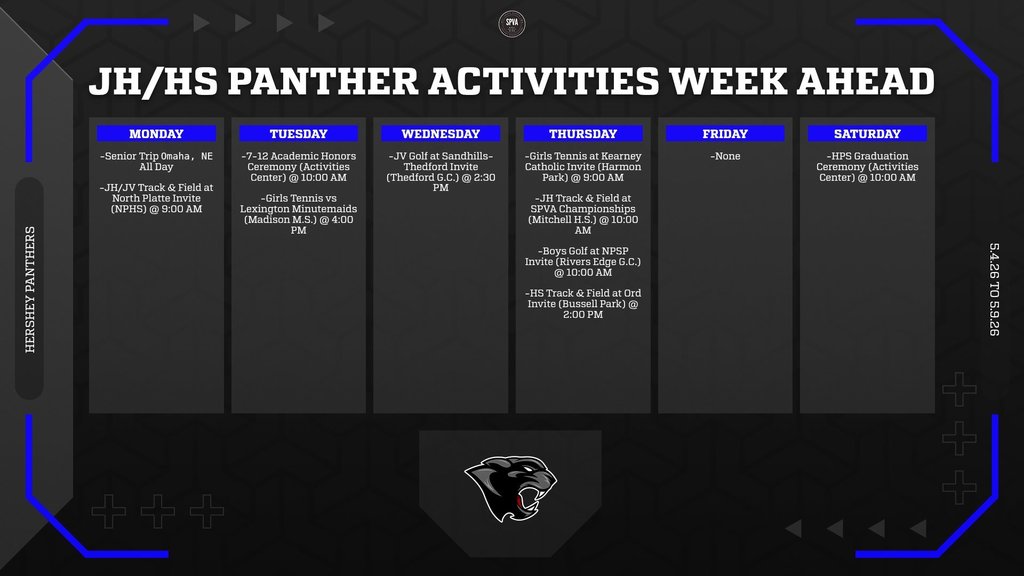 SPVA

JH/HS PANTHER ACTIVITIES WEEK AHEAD

HERSHEY PANTHERS

MONDAY

-Senior Trip Omaha, NE All Day

-JH/JV Track & Field at North Platte Invite (NPHS) @ 9:00 AM

TUESDAY

-7-12 Academic Honors Ceremony (Activities Center) @ 10:00 AM

-Girls Tennis vs Lexington Minutemaids (Madison M.S.) @ 4:00 PM

WEDNESDAY

-JV Golf at Sandhills-Thedford Invite (Thedford G.C.) @ 2:30 PM

THURSDAY

-Girls Tennis at Kearney Catholic Invite (Harmon Park) @ 9:00 AM

-JH Track & Field at SPVA Championships (Mitchell H.S.) @ 10:00 AM

-Boys Golf at NPSP Invite (Rivers Edge G.C.) @ 10:00 AM

-HS Track & Field at Ord Invite (Bussell Park) @ 2:00 PM

FRIDAY

-None

SATURDAY

-HPS Graduation Ceremony (Activities Center) @ 10:00 AM

5.4.26 TO 5.9.26